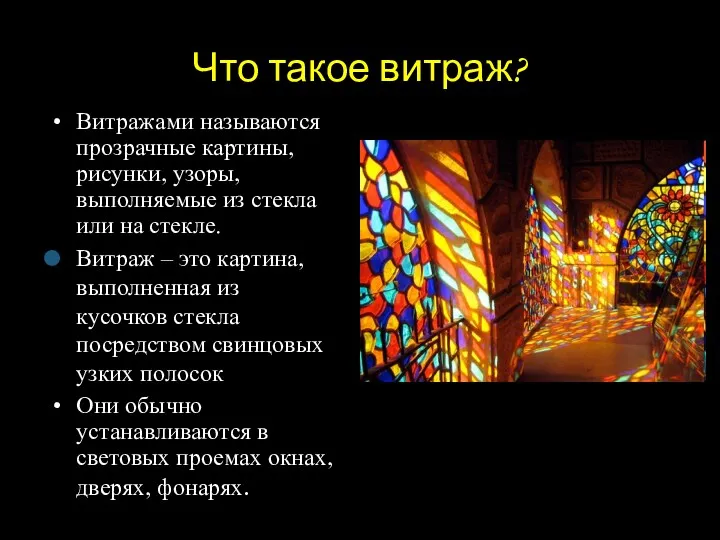 Что такое витраж?

• Витражами называются прозрачные картины, рисунки, узоры, выполняемые из стекла или на стекле.

• Витраж – это картина, выполненная из кусочков стекла посредством свинцовых узких полосок

• Они обычно устанавливаются в световых проемах окнах, дверях, фонарях.